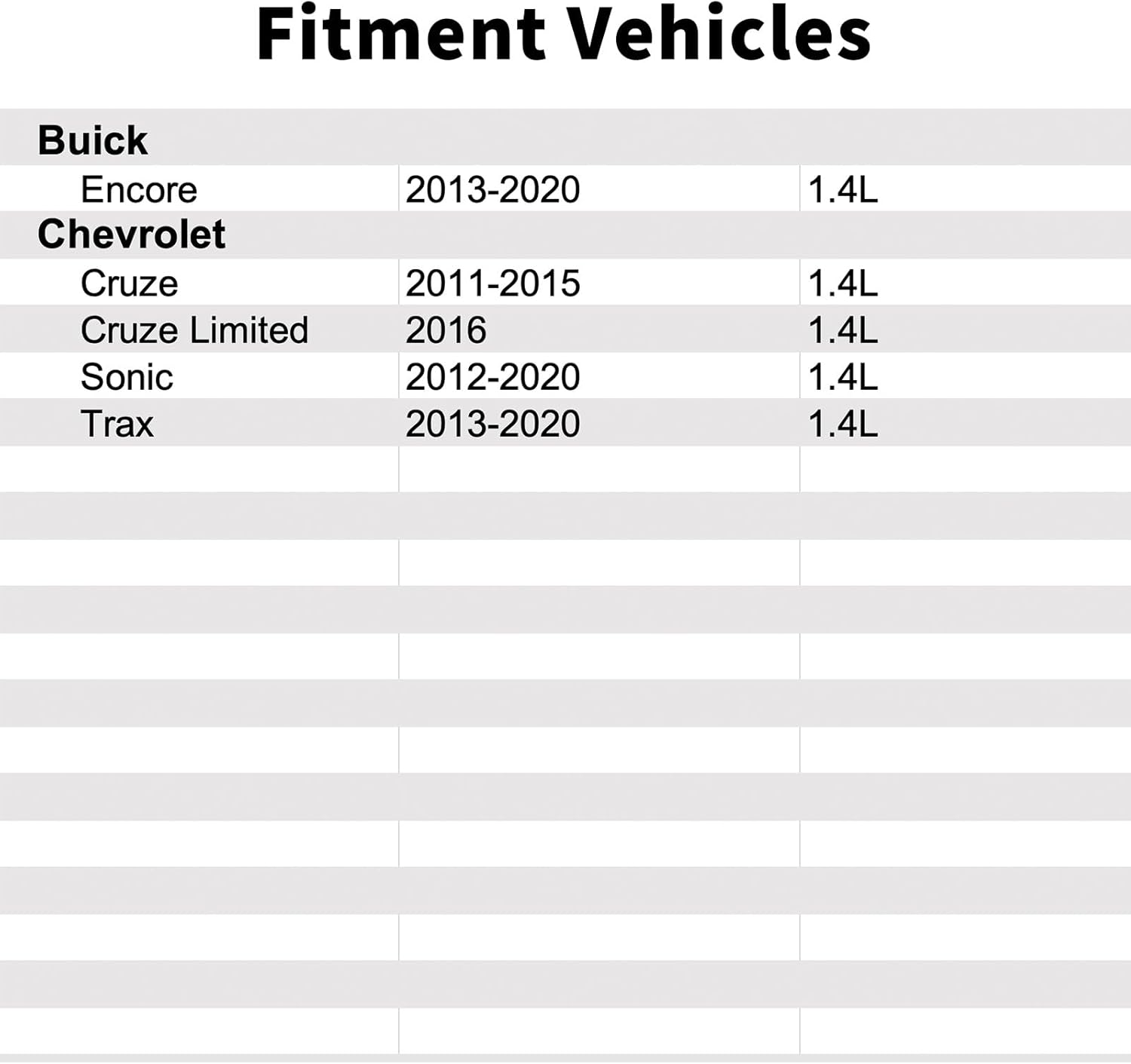 Fitment Vehicles

| Buick | | |
|---|---|---|
| Encore | 2013-2020 | 1.4L |
| Chevrolet | | |
| Cruze | 2011-2015 | 1.4L |
| Cruze Limited | 2016 | 1.4L |
| Sonic | 2012-2020 | 1.4L |
| Trax | 2013-2020 | 1.4L |